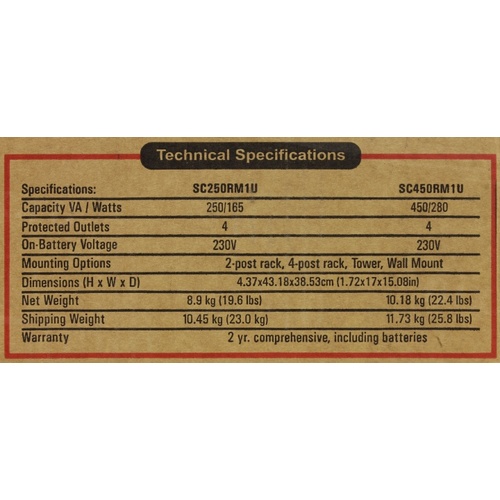 Technical Specifications

| Specifications: | SC250RM1U | SC450RM1U |
|---|---|---|
| Capacity VA / Watts | 250/165 | 450/280 |
| Protected Outlets | 4 | 4 |
| On-Battery Voltage | 230V | 230V |
| Mounting Options | 2-post rack, 4-post rack, Tower, Wall Mount | |
| Dimensions (H x W x D) | 4.37x43.18x38.53cm (1.72x17x15.08in) | |
| Net Weight | 8.9 kg (19.6 lbs) | 10.18 kg (22.4 lbs) |
| Shipping Weight | 10.45 kg (23.0 kg) | 11.73 kg (25.8 lbs) |
| Warranty | 2 yr. comprehensive, including batteries | |